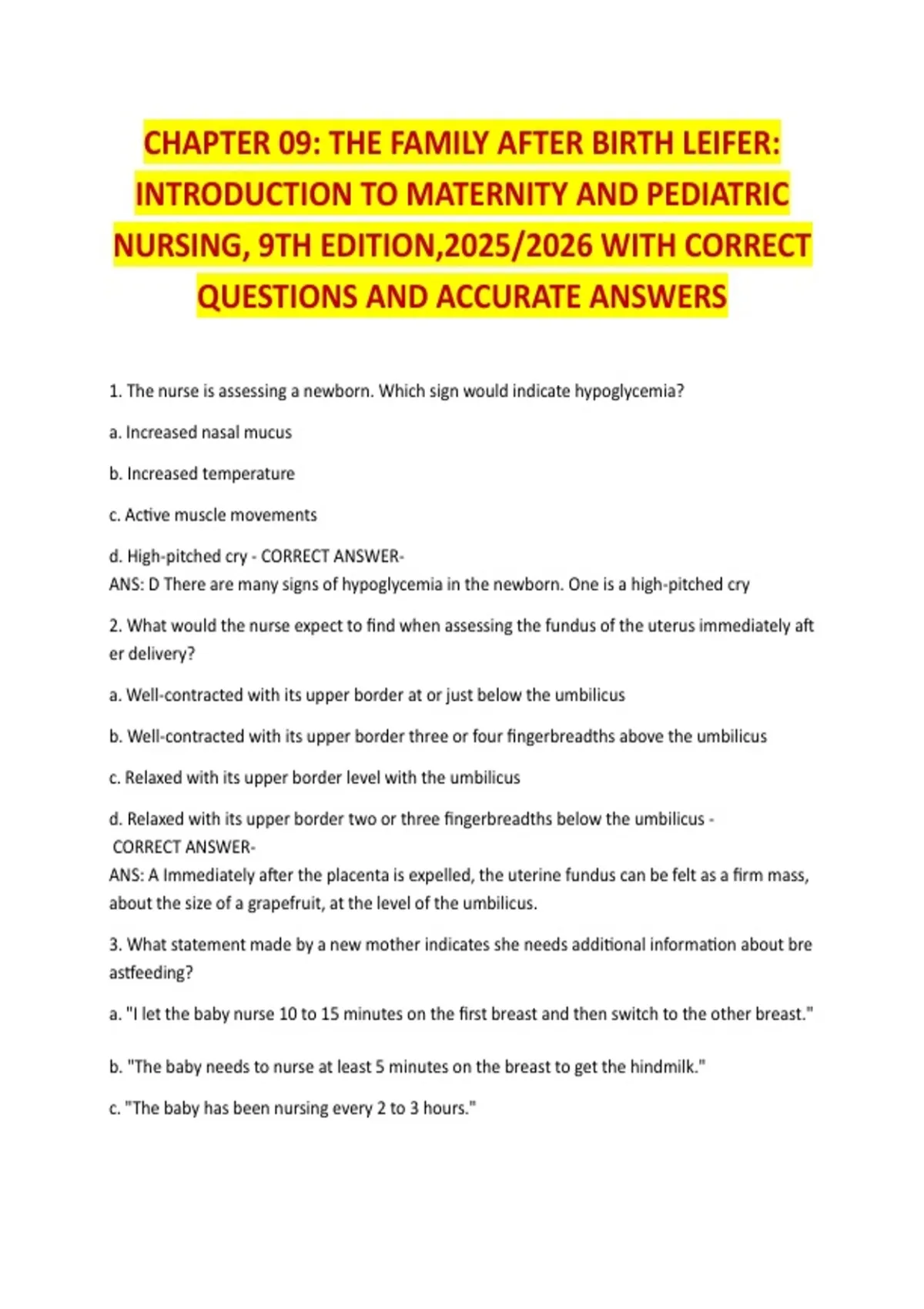 CHAPTER 09: THE FAMILY AFTER BIRTH LEIFER: INTRODUCTION TO MATERNITY AND PEDIATRIC NURSING, 9TH EDITION,2025/2026 WITH CORRECT QUESTIONS AND ACCURATE ANSWERS

1. The nurse is assessing a newborn. Which sign would indicate hypoglycemia?

a. Increased nasal mucus

b. Increased temperature

c. Active muscle movements

d. High-pitched cry - CORRECT ANSWER-
ANS: D There are many signs of hypoglycemia in the newborn. One is a high-pitched cry

2. What would the nurse expect to find when assessing the fundus of the uterus immediately aft er delivery?

a. Well-contracted with its upper border at or just below the umbilicus

b. Well-contracted with its upper border three or four fingerbreadths above the umbilicus

c. Relaxed with its upper border level with the umbilicus

d. Relaxed with its upper border two or three fingerbreadths below the umbilicus - CORRECT ANSWER-
ANS: A Immediately after the placenta is expelled, the uterine fundus can be felt as a firm mass, about the size of a grapefruit, at the level of the umbilicus.

3. What statement made by a new mother indicates she needs additional information about bre astfeeding?

a. "I let the baby nurse 10 to 15 minutes on the first breast and then switch to the other breast."

b. "The baby needs to nurse at least 5 minutes on the breast to get the hindmilk."

c. "The baby has been nursing every 2 to 3 hours."